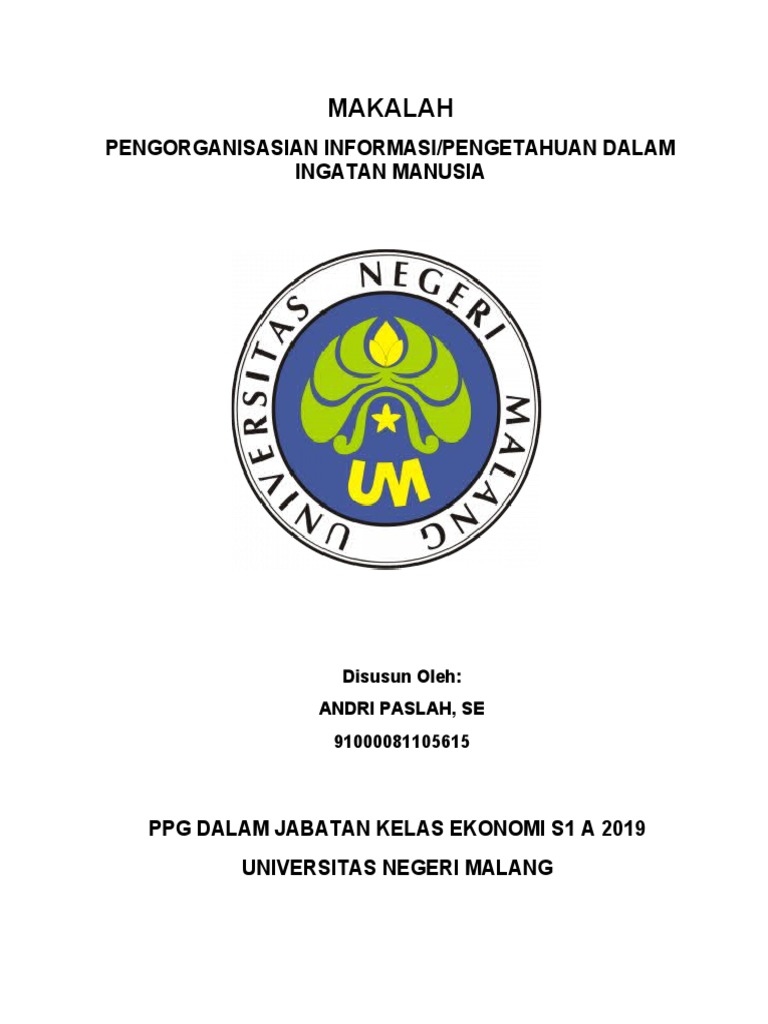 MAKALAH

PENGORGANISASIAN INFORMASI/PENGETAHUAN DALAM INGATAN MANUSIA

UNIVERSITAS NEGERI MALANG

UM

Disusun Oleh:

ANDRI PASLAH, SE

91000081105615

PPG DALAM JABATAN KELAS EKONOMI S1 A 2019

UNIVERSITAS NEGERI MALANG